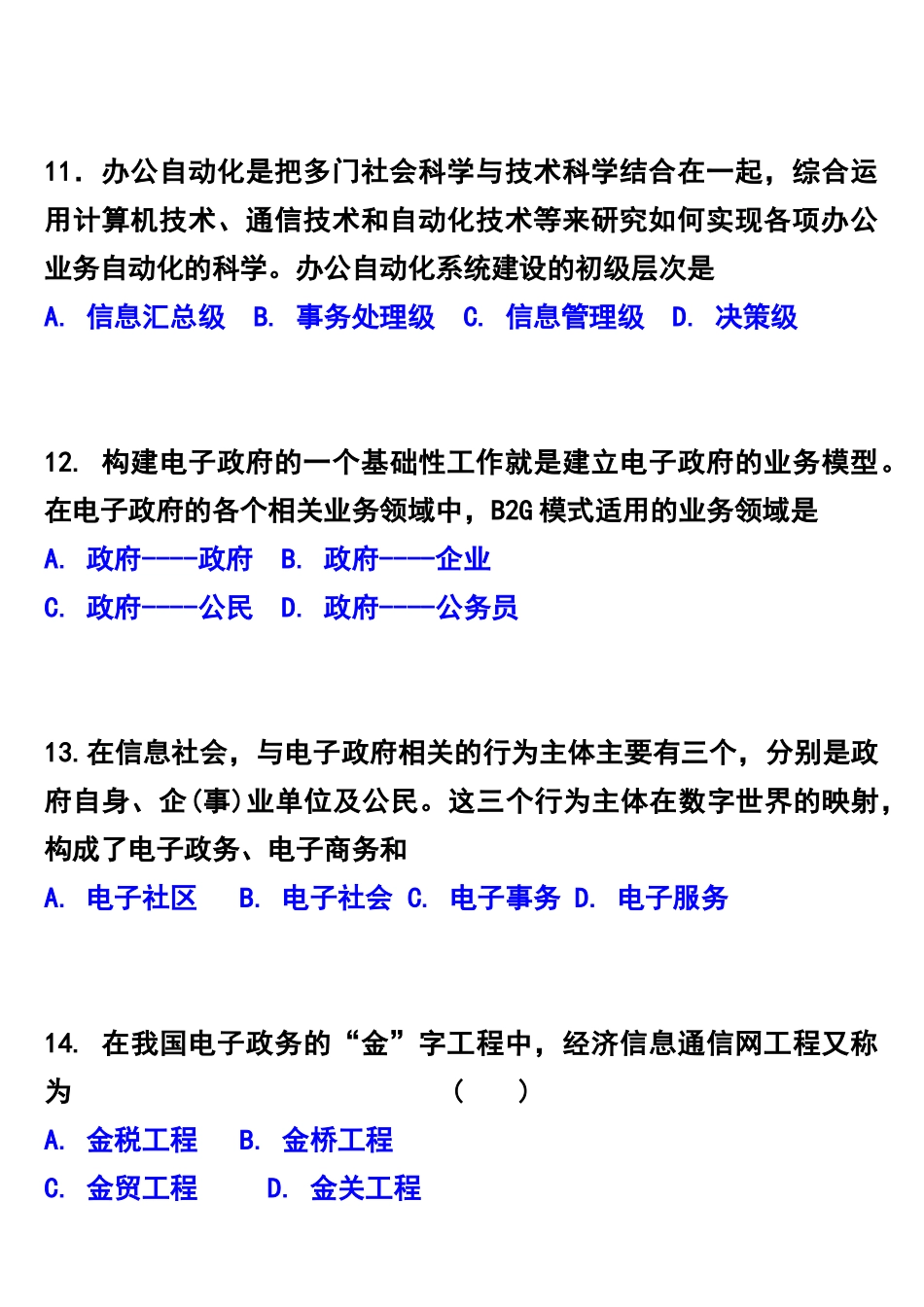 11．办公自动化是把多门社会科学与技术科学结合在一起，综合运用计算机技术、通信技术和自动化技术等来研究如何实现各项办公业务自动化的科学。办公自动化系统建设的初级层次是

A. 信息汇总级　B. 事务处理级　C. 信息管理级　D. 决策级

12. 构建电子政府的一个基础性工作就是建立电子政府的业务模型。在电子政府的各个相关业务领域中，B2G 模式适用的业务领域是

A. 政府----政府　B. 政府----企业

C. 政府----公民　D. 政府----公务员

13.在信息社会，与电子政府相关的行为主体主要有三个，分别是政府自身、企(事)业单位及公民。这三个行为主体在数字世界的映射，构成了电子政务、电子商务和

A. 电子社区　B. 电子社会　C. 电子事务　D. 电子服务

14. 在我国电子政务的“金”字工程中，经济信息通信网工程又称为　（　）

A. 金税工程　B. 金桥工程

C. 金贸工程　D. 金关工程